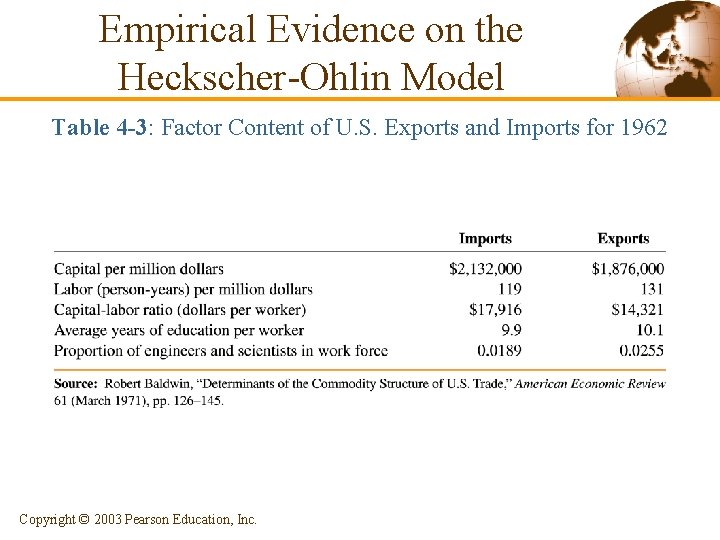 Empirical Evidence on the Heckscher-Ohlin Model

Table 4-3: Factor Content of U.S. Exports and Imports for 1962

| | Imports | Exports |
|---|---|---|
| Capital per million dollars | \$2,132,000 | \$1,876,000 |
| Labor (person-years) per million dollars | 119 | 131 |
| Capital-labor ratio (dollars per worker) | \$17,916 | \$14,321 |
| Average years of education per worker | 9.9 | 10.1 |
| Proportion of engineers and scientists in work force | 0.0189 | 0.0255 |

Source: Robert Baldwin, "Determinants of the Commodity Structure of U.S. Trade," American Economic Review 61 (March 1971), pp. 126–145.

Copyright © 2003 Pearson Education, Inc.